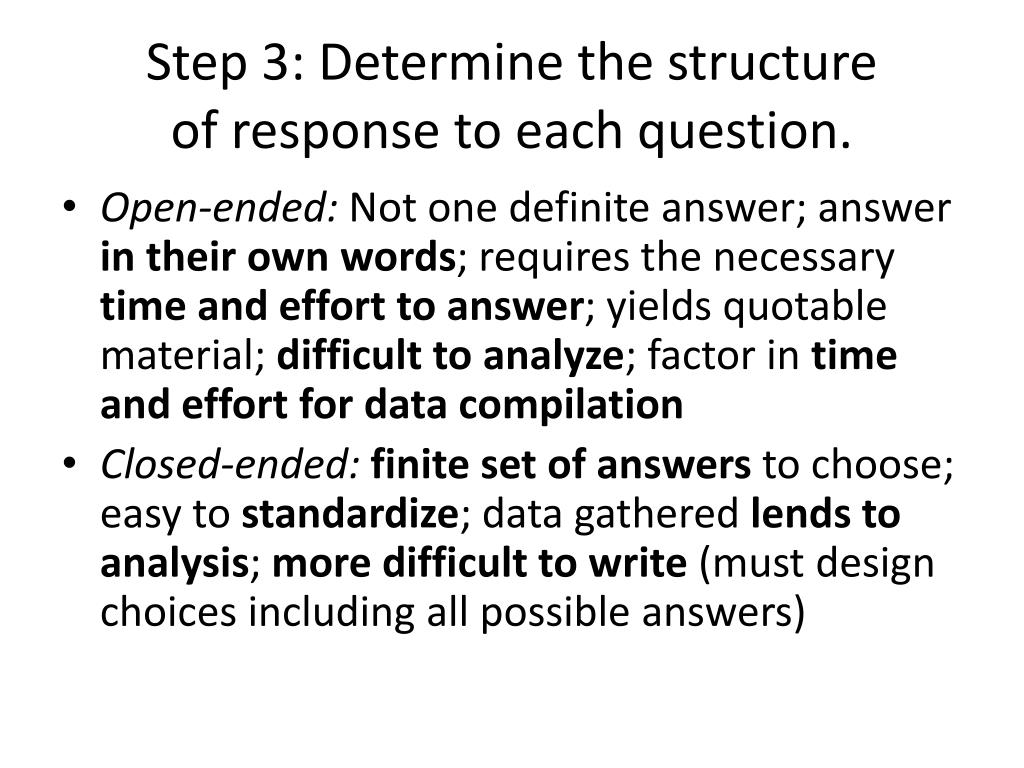 Step 3: Determine the structure of response to each question.

• Open-ended: Not one definite answer; answer in their own words; requires the necessary time and effort to answer; yields quotable material; difficult to analyze; factor in time and effort for data compilation

• Closed-ended: finite set of answers to choose; easy to standardize; data gathered lends to analysis; more difficult to write (must design choices including all possible answers)